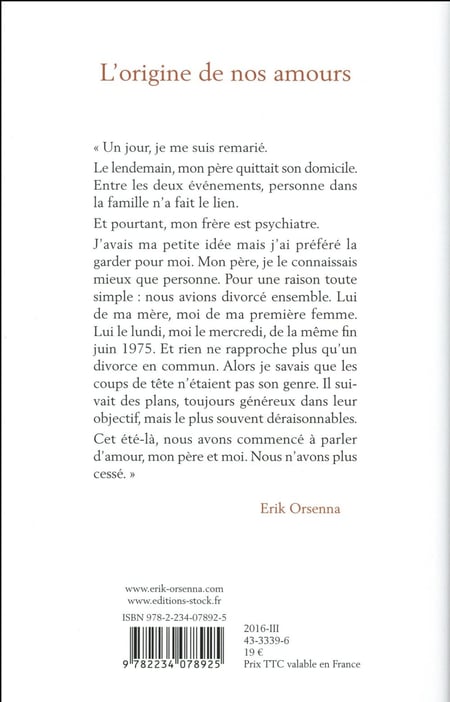 L'origine de nos amours

« Un jour, je me suis remarié.

Le lendemain, mon père quittait son domicile. Entre les deux événements, personne dans la famille n'a fait le lien.

Et pourtant, mon frère est psychiatre.

J'avais ma petite idée mais j'ai préféré la garder pour moi. Mon père, je le connaissais mieux que personne. Pour une raison toute simple : nous avions divorcé ensemble. Lui de ma mère, moi de ma première femme. Lui le lundi, moi le mercredi, de la même fin juin 1975. Et rien ne rapproche plus qu'un divorce en commun. Alors je savais que les coups de tête n'étaient pas son genre. Il suivait des plans, toujours généreux dans leur objectif, mais le plus souvent déraisonnables.

Cet été-là, nous avons commencé à parler d'amour, mon père et moi. Nous n'avons plus cessé. »

Erik Orsenna

www.erik-orsenna.com
www.editions-stock.fr

ISBN 978-2-234-07892-5

9 782234 078925

2016-III
43-3339-6
19 €
Prix TTC valable en France